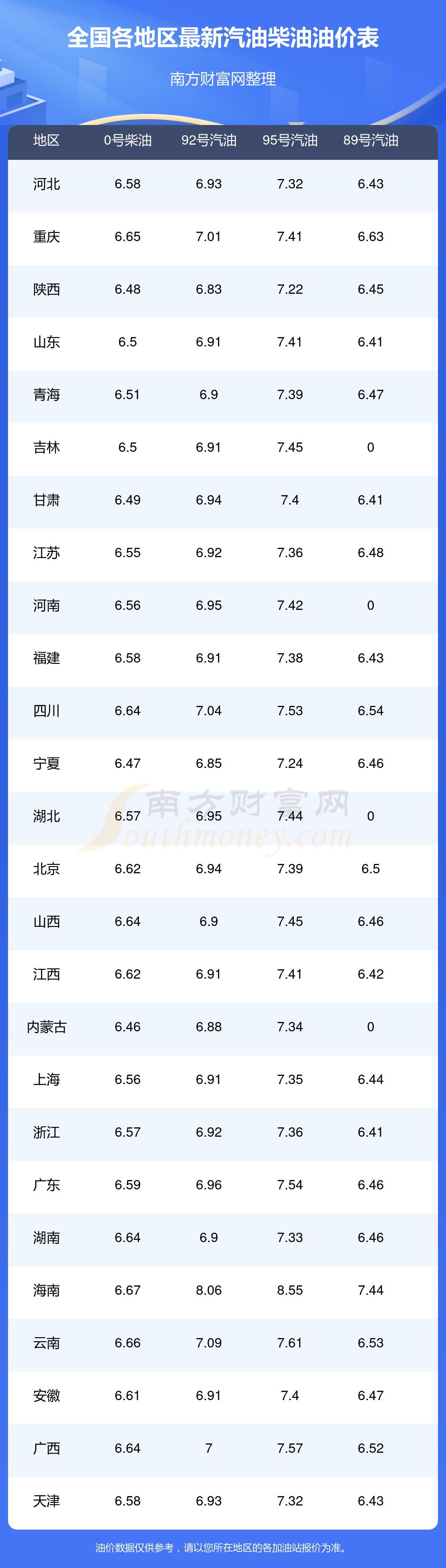 全国各地区最新汽油柴油油价表

南方财富网整理

| 地区 | 0号柴油 | 92号汽油 | 95号汽油 | 89号汽油 |
|---|---|---|---|---|
| 河北 | 6.58 | 6.93 | 7.32 | 6.43 |
| 重庆 | 6.65 | 7.01 | 7.41 | 6.63 |
| 陕西 | 6.48 | 6.83 | 7.22 | 6.45 |
| 山东 | 6.5 | 6.91 | 7.41 | 6.41 |
| 青海 | 6.51 | 6.9 | 7.39 | 6.47 |
| 吉林 | 6.5 | 6.91 | 7.45 | 0 |
| 甘肃 | 6.49 | 6.94 | 7.4 | 6.41 |
| 江苏 | 6.55 | 6.92 | 7.36 | 6.48 |
| 河南 | 6.56 | 6.95 | 7.42 | 0 |
| 福建 | 6.58 | 6.91 | 7.38 | 6.43 |
| 四川 | 6.64 | 7.04 | 7.53 | 6.54 |
| 宁夏 | 6.47 | 6.85 | 7.24 | 6.46 |
| 湖北 | 6.57 | 6.95 | 7.44 | 0 |
| 北京 | 6.62 | 6.94 | 7.39 | 6.5 |
| 山西 | 6.64 | 6.9 | 7.45 | 6.46 |
| 江西 | 6.62 | 6.91 | 7.41 | 6.42 |
| 内蒙古 | 6.46 | 6.88 | 7.34 | 0 |
| 上海 | 6.56 | 6.91 | 7.35 | 6.44 |
| 浙江 | 6.57 | 6.92 | 7.36 | 6.41 |
| 广东 | 6.59 | 6.96 | 7.54 | 6.46 |
| 湖南 | 6.64 | 6.9 | 7.33 | 6.46 |
| 海南 | 6.67 | 8.06 | 8.55 | 7.44 |
| 云南 | 6.66 | 7.09 | 7.61 | 6.53 |
| 安徽 | 6.61 | 6.91 | 7.4 | 6.47 |
| 广西 | 6.64 | 7 | 7.57 | 6.52 |
| 天津 | 6.58 | 6.93 | 7.32 | 6.43 |

油价数据仅供参考，请以您所在地区的各加油站报价为准。

南方财富网
Southmoney.com